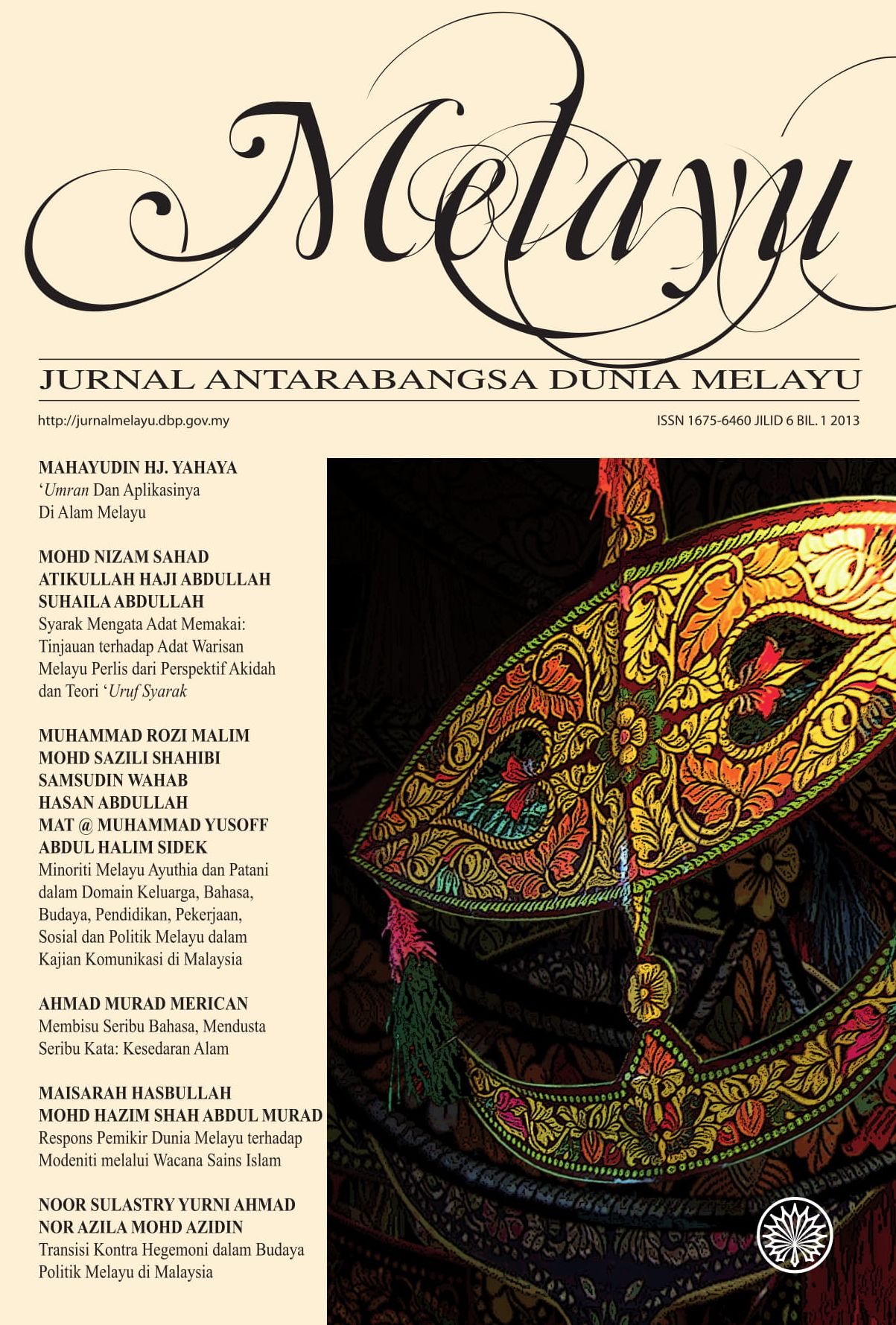 Melayu

JURNAL ANTARABANGSA DUNIA MELAYU

http://jurnalmelayu.dbp.gov.my

ISSN 1675-6460 JILID 6 BIL. 1 2013

MAHAYUDIN HJ. YAHAYA
'Umran Dan Aplikasinya
Di Alam Melayu

MOHD NIZAM SAHAD
ATIKULLAH HAJI ABDULLAH
SUHAILA ABDULLAH
Syarak Mengata Adat Memakai: Tinjauan terhadap Adat Warisan Melayu Perlis dari Perspektif Akidah dan Teori 'Uruf Syarak

MUHAMMAD ROZI MALIM
MOHD SAZILI SHAHIBI
SAMSUDIN WAHAB
HASAN ABDULLAH
MAT @ MUHAMMAD YUSOFF
ABDUL HALIM SIDEK
Minoriti Melayu Ayuthia dan Patani dalam Domain Keluarga, Bahasa, Budaya, Pendidikan, Pekerjaan, Sosial dan Politik Melayu dalam Kajian Komunikasi di Malaysia

AHMAD MURAD MERICAN
Membisu Seribu Bahasa, Mendusta Seribu Kata: Kesedaran Alam

MAISARAH HASBULLAH
MOHD HAZIM SHAH ABDUL MURAD
Respons Pemikir Dunia Melayu terhadap Modeniti melalui Wacana Sains Islam

NOOR SULASTRY YURNI AHMAD
NOR AZILA MOHD AZIDIN
Transisi Kontra Hegemoni dalam Budaya Politik Melayu di Malaysia